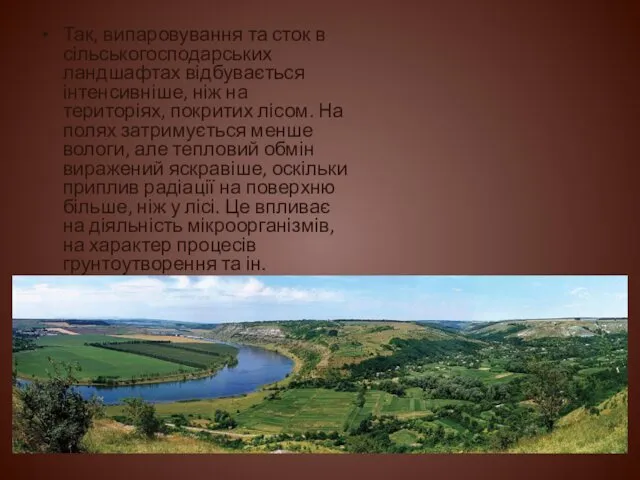 • Так, випаровування та сток в сільськогосподарських ландшафтах відбувається інтенсивніше, ніж на територіях, покритих лісом. На полях затримується менше вологи, але тепловий обмін виражений яскравіше, оскільки приплив радіації на поверхню більше, ніж у лісі. Це впливає на діяльність мікроорганізмів, на характер процесів грунтоутворення та ін.